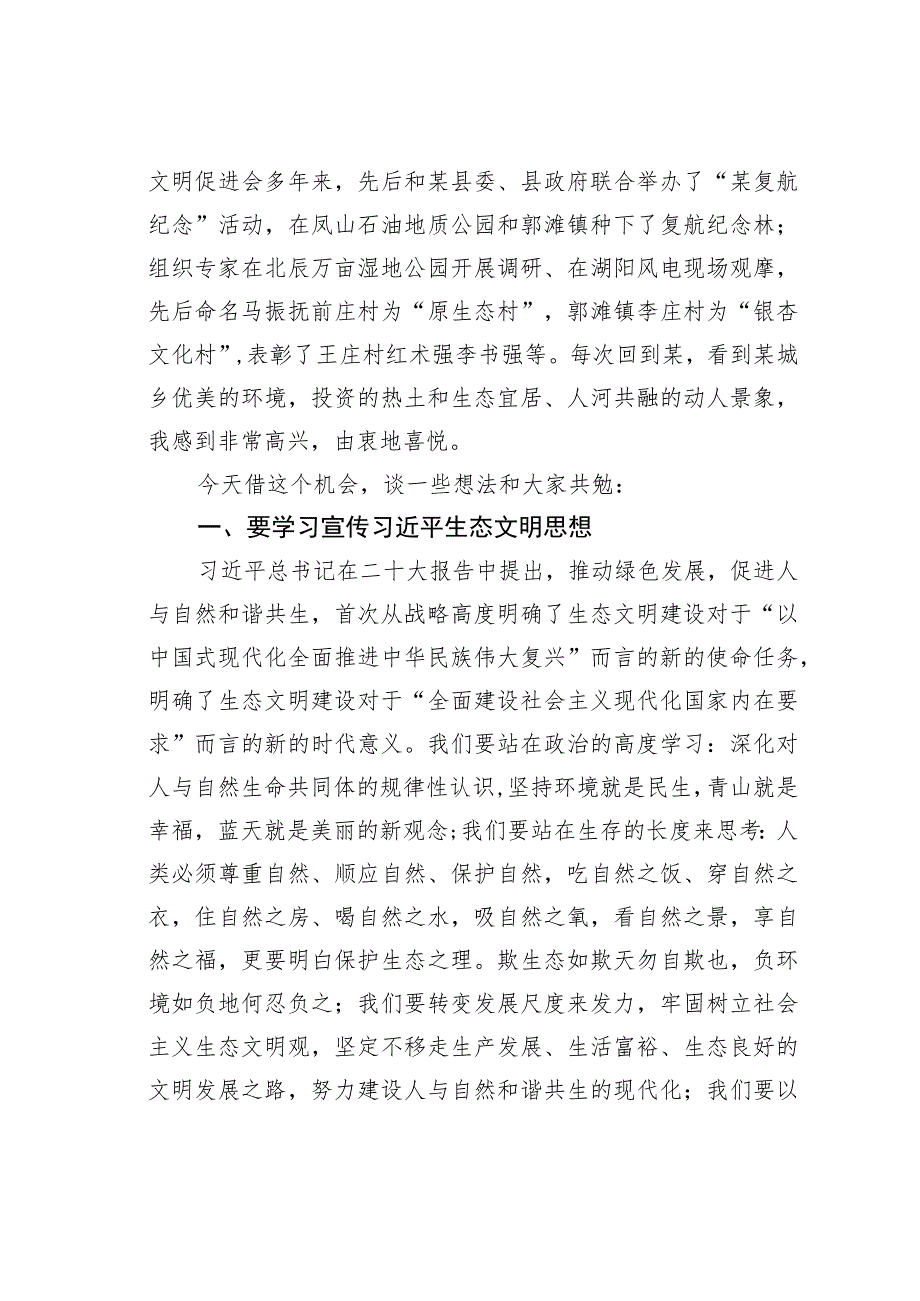 文明促进会多年来，先后和某县委、县政府联合举办了“某复航纪念”活动，在凤山石油地质公园和郭滩镇种下了复航纪念林；组织专家在北辰万亩湿地公园开展调研、在湖阳风电现场观摩，先后命名马振抚前庄村为“原生态村”，郭滩镇李庄村为“银杏文化村”，表彰了王庄村红术强李书强等。每次回到某，看到某城乡优美的环境，投资的热土和生态宜居、人河共融的动人景象，我感到非常高兴，由衷地喜悦。

今天借这个机会，谈一些想法和大家共勉：

一、要学习宣传习近平生态文明思想

习近平总书记在二十大报告中提出，推动绿色发展，促进人与自然和谐共生，首次从战略高度明确了生态文明建设对于“以中国式现代化全面推进中华民族伟大复兴”而言的新的使命任务，明确了生态文明建设对于“全面建设社会主义现代化国家内在要求”而言的新的时代意义。我们要站在政治的高度学习：深化对人与自然生命共同体的规律性认识，坚持环境就是民生，青山就是幸福，蓝天就是美丽的新观念；我们要站在生存的长度来思考：人类必须尊重自然、顺应自然、保护自然，吃自然之饭、穿自然之衣，住自然之房、喝自然之水，吸自然之氧，看自然之景，享自然之福，更要明白保护生态之理。欺生态如欺天勿自欺也，负环境如负地何忍负之；我们要转变发展尺度来发力，牢固树立社会主义生态文明观，坚定不移走生产发展、生活富裕、生态良好的文明发展之路，努力建设人与自然和谐共生的现代化；我们要以